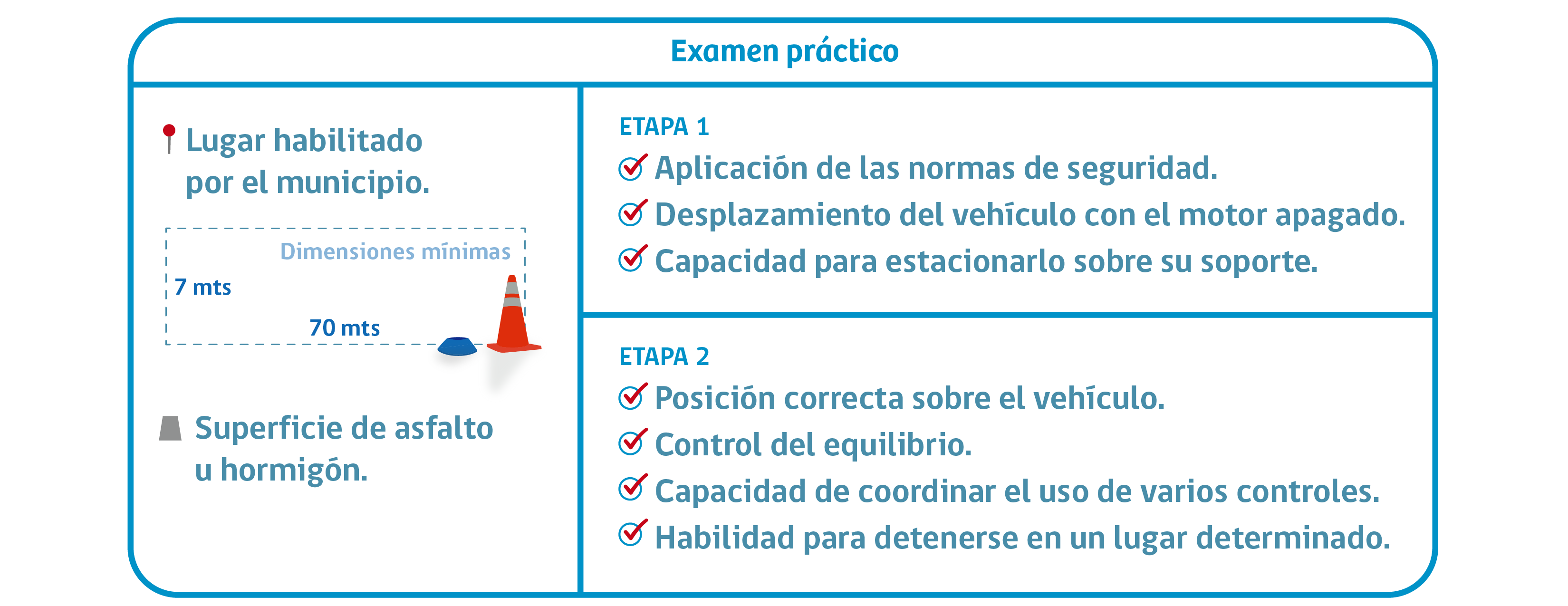 Examen práctico

Lugar habilitado por el municipio.

Dimensiones mínimas

7 mts

70 mts

Superficie de asfalto u hormigón.

ETAPA 1

Aplicación de las normas de seguridad.

Desplazamiento del vehículo con el motor apagado.

Capacidad para estacionarlo sobre su soporte.

ETAPA 2

Posición correcta sobre el vehículo.

Control del equilibrio.

Capacidad de coordinar el uso de varios controles.

Habilidad para detenerse en un lugar determinado.